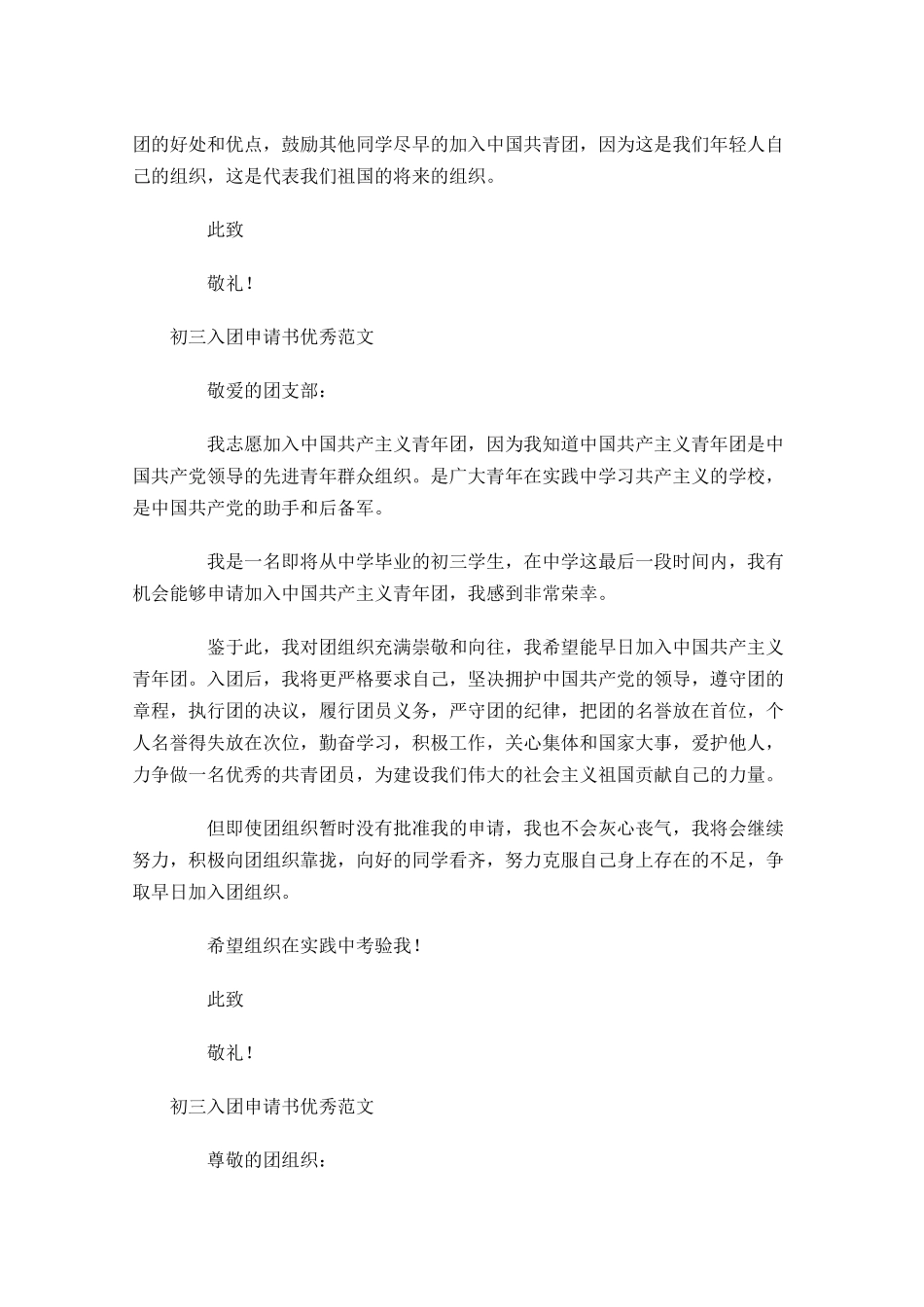 团的好处和优点，鼓励其他同学尽早的加入中国共青团，因为这是我们年轻人自己的组织，这是代表我们祖国的将来的组织。

此致

敬礼！

初三入团申请书优秀范文

敬爱的团支部：

我志愿加入中国共产主义青年团，因为我知道中国共产主义青年团是中国共产党领导的先进青年群众组织。是广大青年在实践中学习共产主义的学校，是中国共产党的助手和后备军。

我是一名即将从中学毕业的初三学生，在中学这最后一段时间内，我有机会能够申请加入中国共产主义青年团，我感到非常荣幸。

鉴于此，我对团组织充满崇敬和向往，我希望能早日加入中国共产主义青年团。入团后，我将更严格要求自己，坚决拥护中国共产党的领导，遵守团的章程，执行团的决议，履行团员义务，严守团的纪律，把团的名誉放在首位，个人名誉得失放在次位，勤奋学习，积极工作，关心集体和国家大事，爱护他人，力争做一名优秀的共青团员，为建设我们伟大的社会主义祖国贡献自己的力量。

但即使团组织暂时没有批准我的申请，我也不会灰心丧气，我将会继续努力，积极向团组织靠拢，向好的同学看齐，努力克服自己身上存在的不足，争取早日加入团组织。

希望组织在实践中考验我！

此致

敬礼！

初三入团申请书优秀范文

尊敬的团组织：